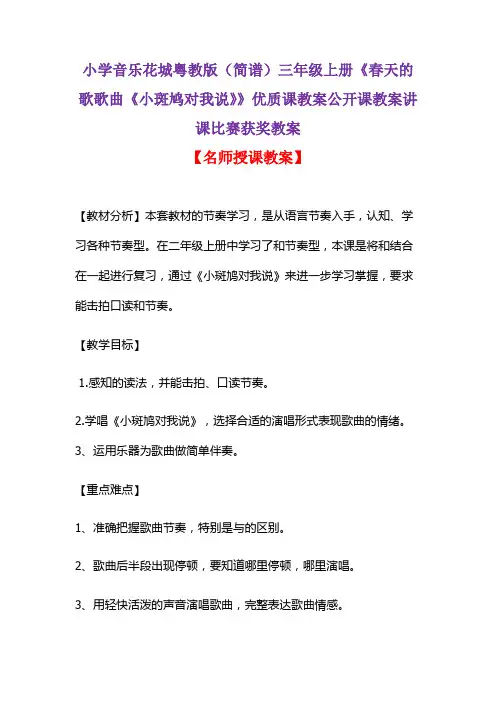 小学音乐花城粤教版（简谱）三年级上册《春天的歌歌曲《小斑鸠对我说》》优质课教案公开课教案讲课比赛获奖教案

【名师授课教案】

【教材分析】本套教材的节奏学习，是从语言节奏入手，认知、学习各种节奏型。在二年级上册中学习了和节奏型，本课是将和结合在一起进行复习，通过《小斑鸠对我说》来进一步学习掌握，要求能击拍口读和节奏。

【教学目标】

1.感知的读法，并能击拍、口读节奏。

2.学唱《小斑鸠对我说》，选择合适的演唱形式表现歌曲的情绪。

3、运用乐器为歌曲做简单伴奏。

【重点难点】

1、准确把握歌曲节奏，特别是与的区别。

2、歌曲后半段出现停顿，要知道哪里停顿，哪里演唱。

3、用轻快活泼的声音演唱歌曲，完整表达歌曲情感。